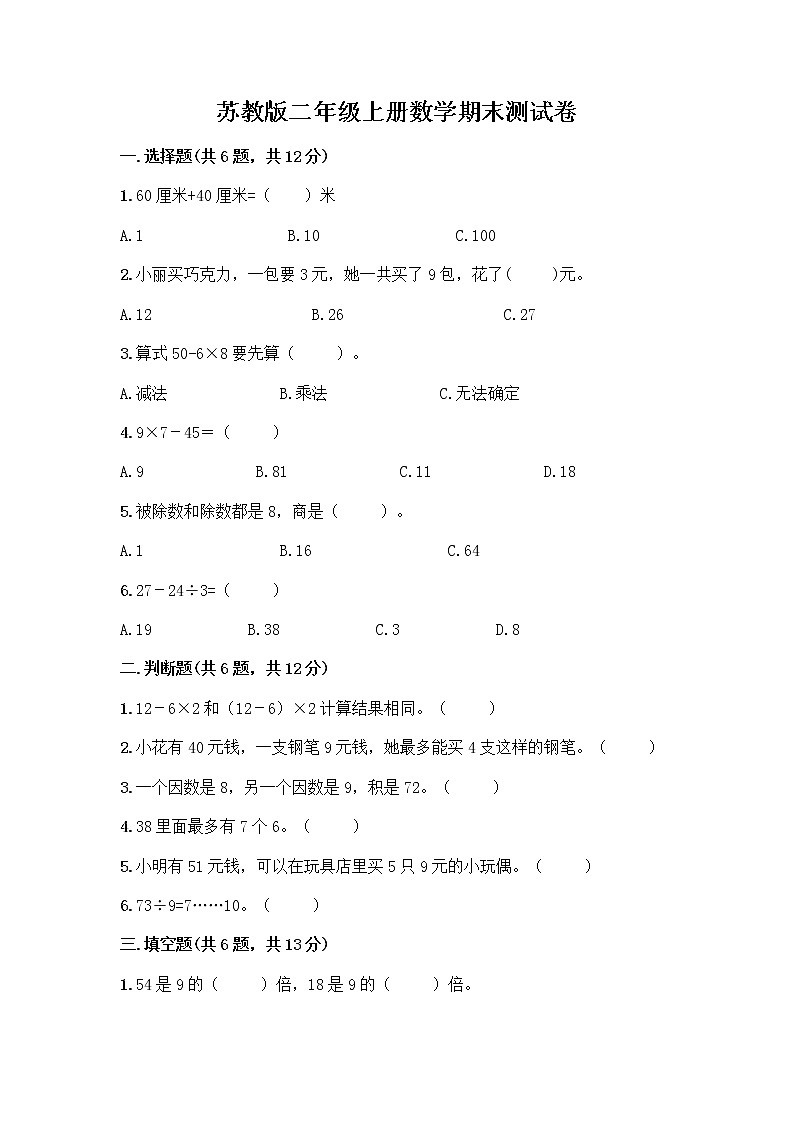 苏教版二年级上册数学期末测试卷

一.选择题(共6题，共12分)

1.60厘米+40厘米=（　　）米

A.1　　B.10　　C.100

2.小丽买巧克力，一包要3元，她一共买了9包，花了（　　）元。

A.12　　B.26　　C.27

3.算式50-6×8要先算（　　）。

A.减法　　B.乘法　　C.无法确定

4.9×7－45=（　　）

A.9　　B.81　　C.11　　D.18

5.被除数和除数都是8，商是（　　）。

A.1　　B.16　　C.64

6.27－24÷3=（　　）

A.19　　B.38　　C.3　　D.8

二.判断题(共6题，共12分)

1.12－6×2和（12－6）×2计算结果相同。（　　）

2.小花有40元钱，一支钢笔9元钱，她最多能买4支这样的钢笔。（　　）

3.一个因数是8，另一个因数是9，积是72。（　　）

4.38里面最多有7个6。（　　）

5.小明有51元钱，可以在玩具店里买5只9元的小玩偶。（　　）

6.73÷9=7……10。（　　）

三.填空题(共6题，共13分)

1.54是9的（　　）倍，18是9的（　　）倍。